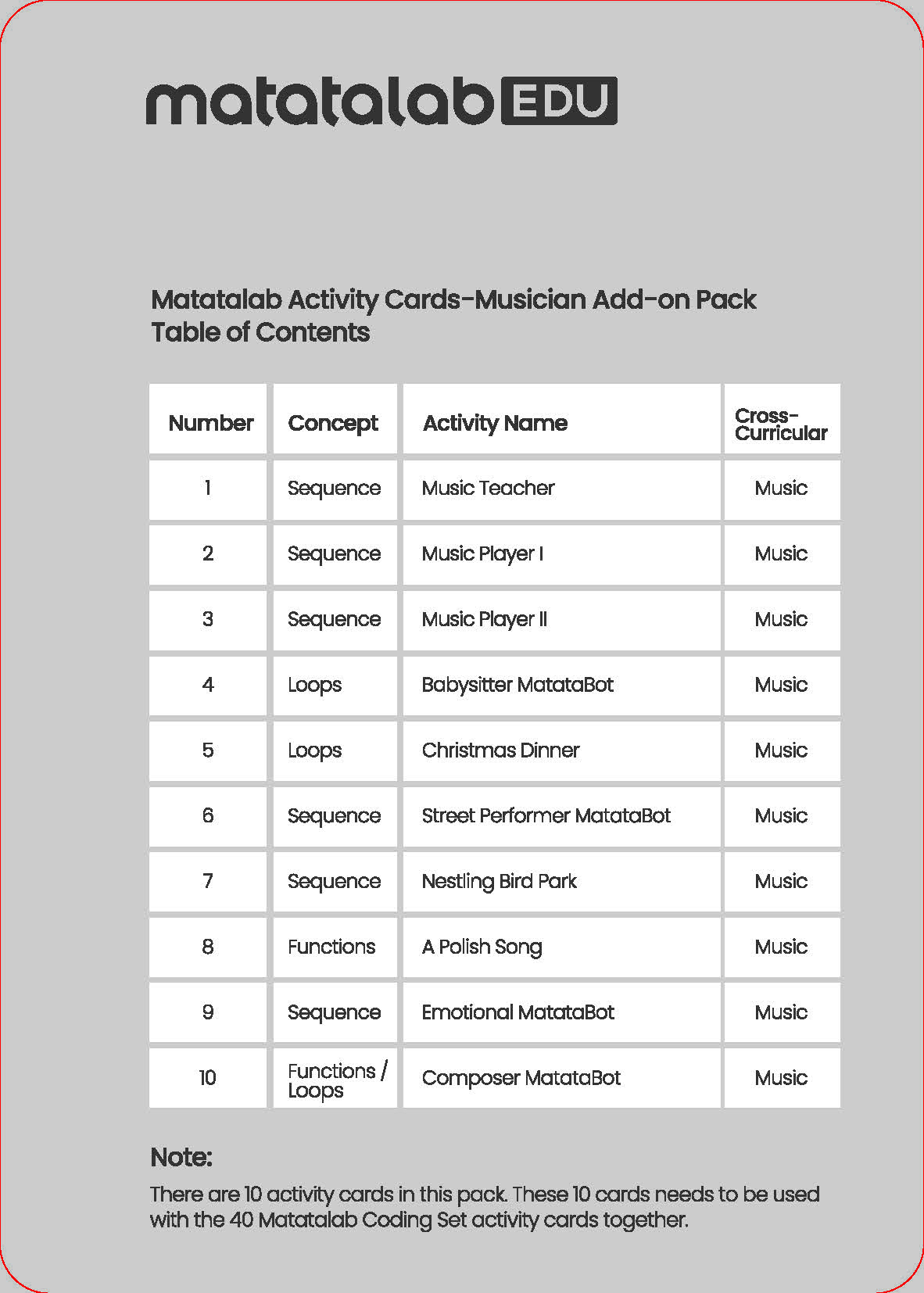 matatalab EDU

Matatalab Activity Cards-Musician Add-on Pack
Table of Contents

| Number | Concept | Activity Name | Cross-Curricular |
|---|---|---|---|
| 1 | Sequence | Music Teacher | Music |
| 2 | Sequence | Music Player I | Music |
| 3 | Sequence | Music Player II | Music |
| 4 | Loops | Babysitter MatataBot | Music |
| 5 | Loops | Christmas Dinner | Music |
| 6 | Sequence | Street Performer MatataBot | Music |
| 7 | Sequence | Nestling Bird Park | Music |
| 8 | Functions | A Polish Song | Music |
| 9 | Sequence | Emotional MatataBot | Music |
| 10 | Functions / Loops | Composer MatataBot | Music |

Note:
There are 10 activity cards in this pack. These 10 cards needs to be used with the 40 Matatalab Coding Set activity cards together.